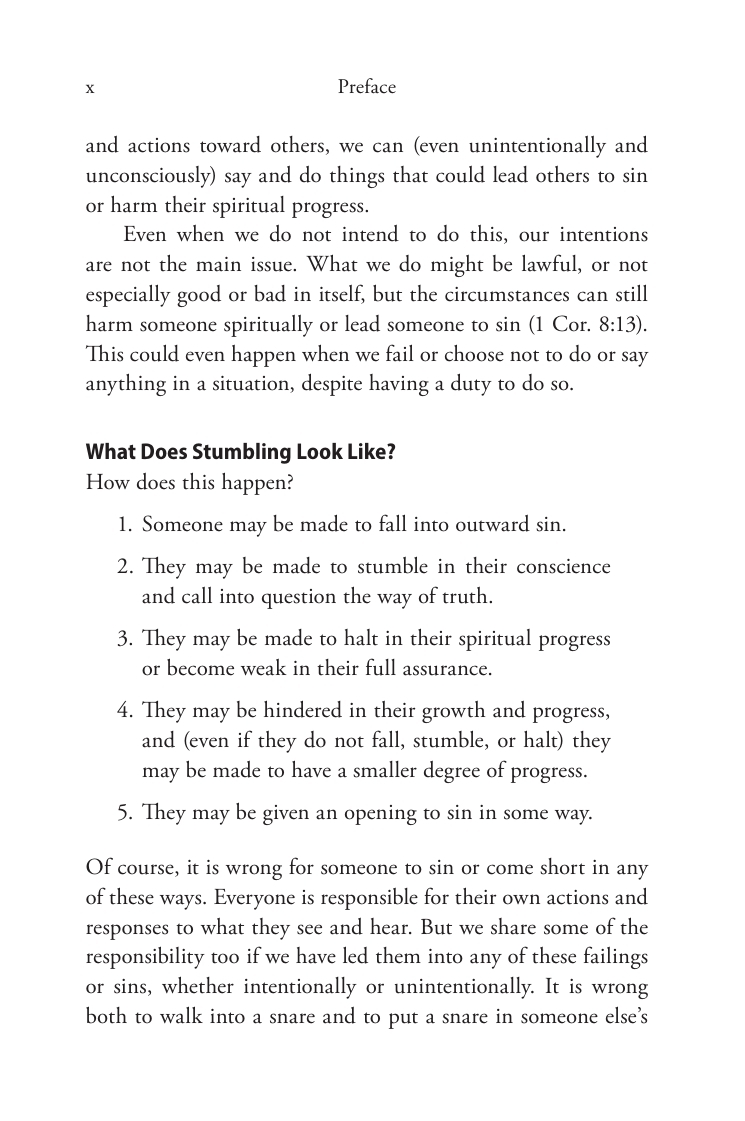 x Preface

and actions toward others, we can (even unintentionally and unconsciously) say and do things that could lead others to sin or harm their spiritual progress.

Even when we do not intend to do this, our intentions are not the main issue. What we do might be lawful, or not especially good or bad in itself, but the circumstances can still harm someone spiritually or lead someone to sin (1 Cor. 8:13). This could even happen when we fail or choose not to do or say anything in a situation, despite having a duty to do so.

What Does Stumbling Look Like?

How does this happen?

1. Someone may be made to fall into outward sin.

2. They may be made to stumble in their conscience and call into question the way of truth.

3. They may be made to halt in their spiritual progress or become weak in their full assurance.

4. They may be hindered in their growth and progress, and (even if they do not fall, stumble, or halt) they may be made to have a smaller degree of progress.

5. They may be given an opening to sin in some way.

Of course, it is wrong for someone to sin or come short in any of these ways. Everyone is responsible for their own actions and responses to what they see and hear. But we share some of the responsibility too if we have led them into any of these failings or sins, whether intentionally or unintentionally. It is wrong both to walk into a snare and to put a snare in someone else's